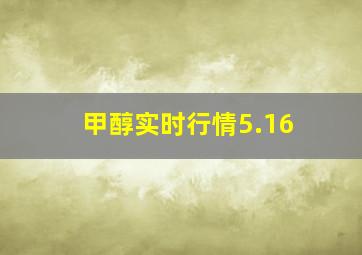 甲醇实时行情5.16